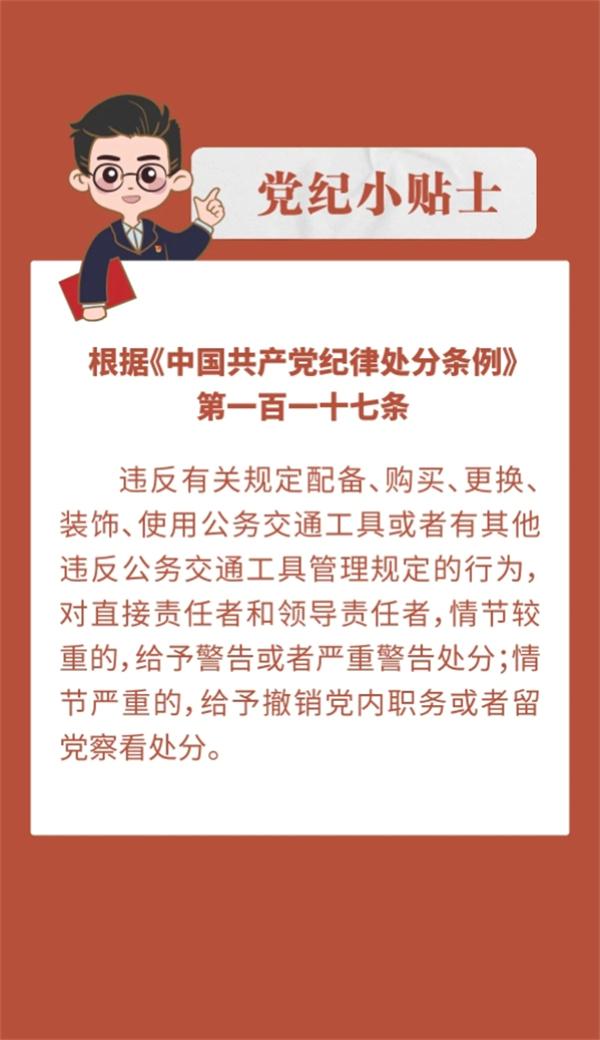 党纪小贴士

根据《中国共产党纪律处分条例》
第一百一十七条

违反有关规定配备、购买、更换、装饰、使用公务交通工具或者有其他违反公务交通工具管理规定的行为，对直接责任者和领导责任者，情节较重的，给予警告或者严重警告处分；情节严重的，给予撤销党内职务或者留党察看处分。